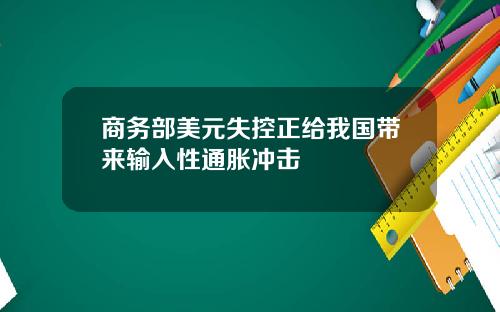 商务部美元失控正给我国带来输入性通胀冲击